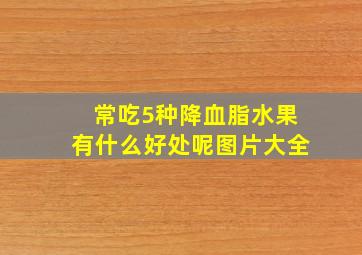 常吃5种降血脂水果
有什么好处呢图片大全